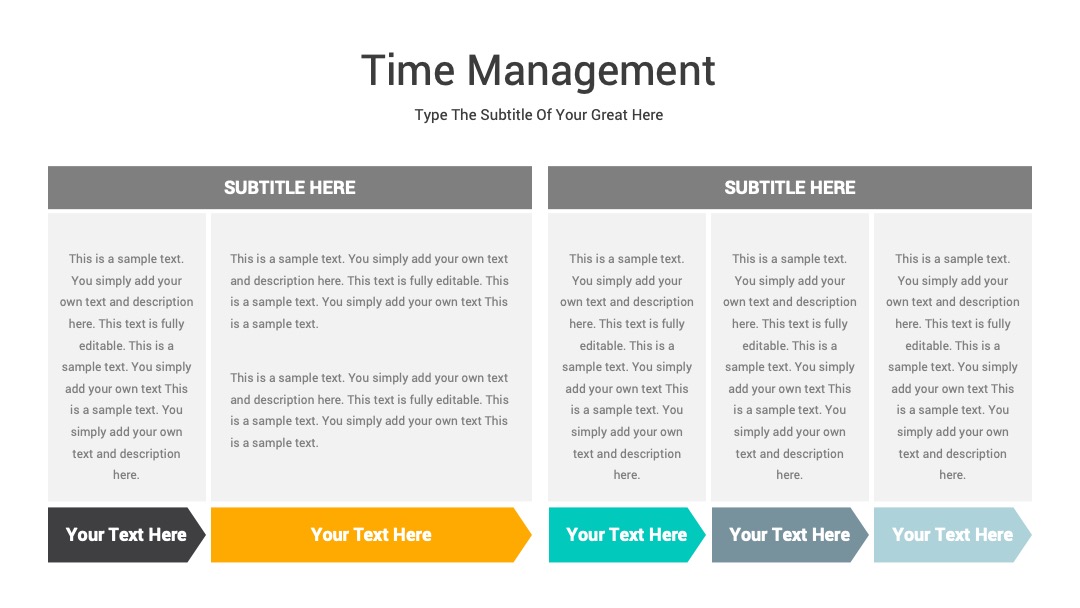 Time Management

Type The Subtitle Of Your Great Here

SUBTITLE HERE

This is a sample text. You simply add your own text and description here. This text is fully editable. This is a sample text. You simply add your own text This is a sample text. You simply add your own text and description here.

This is a sample text. You simply add your own text and description here. This text is fully editable. This is a sample text. You simply add your own text This is a sample text.

This is a sample text. You simply add your own text and description here. This text is fully editable. This is a sample text. You simply add your own text This is a sample text.

Your Text Here

Your Text Here

SUBTITLE HERE

This is a sample text. You simply add your own text and description here. This text is fully editable. This is a sample text. You simply add your own text This is a sample text. You simply add your own text and description here.

This is a sample text. You simply add your own text and description here. This text is fully editable. This is a sample text. You simply add your own text This is a sample text. You simply add your own text and description here.

This is a sample text. You simply add your own text and description here. This text is fully editable. This is a sample text. You simply add your own text This is a sample text. You simply add your own text and description here.

Your Text Here

Your Text Here

Your Text Here